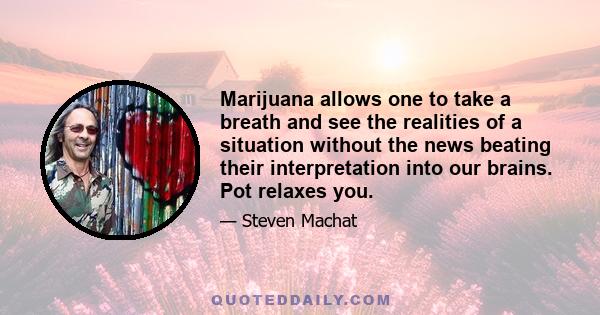 Marijuana allows one to take a breath and see the realities of a situation without the news beating their interpretation into our brains. Pot relaxes you.

— Steven Machat

QUOTEDDAILY.COM